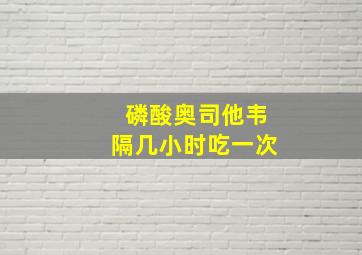 磷酸奥司他韦
隔几小时吃一次